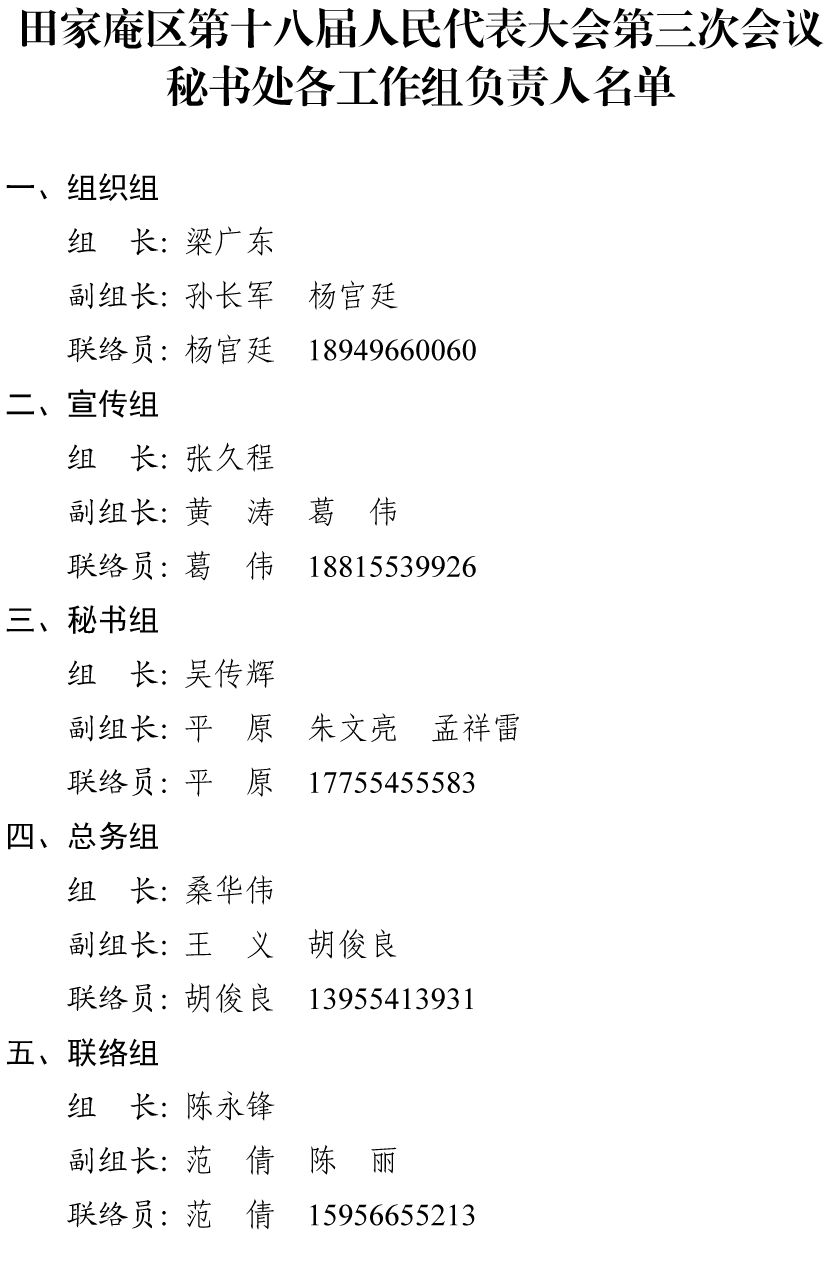 田家庵区第十八届人民代表大会第三次会议
秘书处各工作组负责人名单

一、组织组

组　长：梁广东

副组长：孙长军　杨官廷

联络员：杨官廷　18949660060

二、宣传组

组　长：张久程

副组长：黄　涛　葛　伟

联络员：葛　伟　18815539926

三、秘书组

组　长：吴传辉

副组长：平　原　朱文亮　孟祥雷

联络员：平　原　17755455583

四、总务组

组　长：桑华伟

副组长：王　义　胡俊良

联络员：胡俊良　13955413931

五、联络组

组　长：陈永锋

副组长：范　倩　陈　丽

联络员：范　倩　15956655213